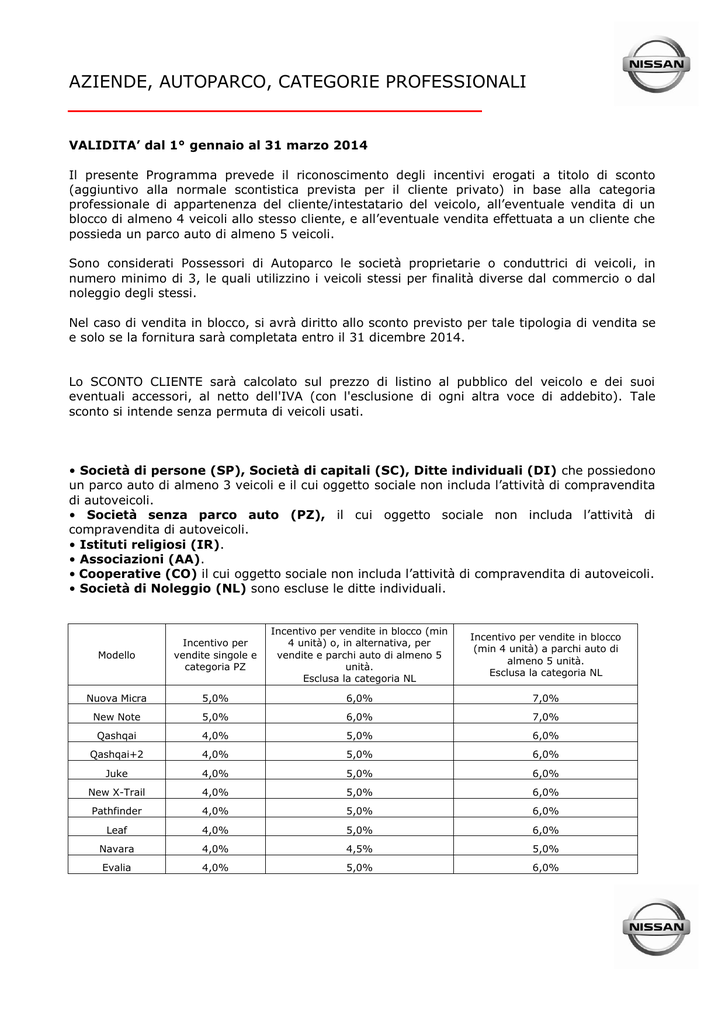 NISSAN

AZIENDE, AUTOPARCO, CATEGORIE PROFESSIONALI

VALIDITA' dal 1° gennaio al 31 marzo 2014

Il presente Programma prevede il riconoscimento degli incentivi erogati a titolo di sconto (aggiuntivo alla normale scontistica prevista per il cliente privato) in base alla categoria professionale di appartenenza del cliente/intestatario del veicolo, all'eventuale vendita di un blocco di almeno 4 veicoli allo stesso cliente, e all'eventuale vendita effettuata a un cliente che possieda un parco auto di almeno 5 veicoli.

Sono considerati Possessori di Autoparco le società proprietarie o conduttrici di veicoli, in numero minimo di 3, le quali utilizzino i veicoli stessi per finalità diverse dal commercio o dal noleggio degli stessi.

Nel caso di vendita in blocco, si avrà diritto allo sconto previsto per tale tipologia di vendita se e solo se la fornitura sarà completata entro il 31 dicembre 2014.

Lo SCONTO CLIENTE sarà calcolato sul prezzo di listino al pubblico del veicolo e dei suoi eventuali accessori, al netto dell'IVA (con l'esclusione di ogni altra voce di addebito). Tale sconto si intende senza permuta di veicoli usati.

• Società di persone (SP), Società di capitali (SC), Ditte individuali (DI) che possiedono un parco auto di almeno 3 veicoli e il cui oggetto sociale non includa l'attività di compravendita di autoveicoli.
• Società senza parco auto (PZ), il cui oggetto sociale non includa l'attività di compravendita di autoveicoli.
• Istituti religiosi (IR).
• Associazioni (AA).
• Cooperative (CO) il cui oggetto sociale non includa l'attività di compravendita di autoveicoli.
• Società di Noleggio (NL) sono escluse le ditte individuali.

| Modello | Incentivo per vendite singole e categoria PZ | Incentivo per vendite in blocco (min 4 unità) o, in alternativa, per vendite e parchi auto di almeno 5 unità. Esclusa la categoria NL | Incentivo per vendite in blocco (min 4 unità) a parchi auto di almeno 5 unità. Esclusa la categoria NL |
|---|---|---|---|
| Nuova Micra | 5,0% | 6,0% | 7,0% |
| New Note | 5,0% | 6,0% | 7,0% |
| Qashqai | 4,0% | 5,0% | 6,0% |
| Qashqai+2 | 4,0% | 5,0% | 6,0% |
| Juke | 4,0% | 5,0% | 6,0% |
| New X-Trail | 4,0% | 5,0% | 6,0% |
| Pathfinder | 4,0% | 5,0% | 6,0% |
| Leaf | 4,0% | 5,0% | 6,0% |
| Navara | 4,0% | 4,5% | 5,0% |
| Evalia | 4,0% | 5,0% | 6,0% |

NISSAN